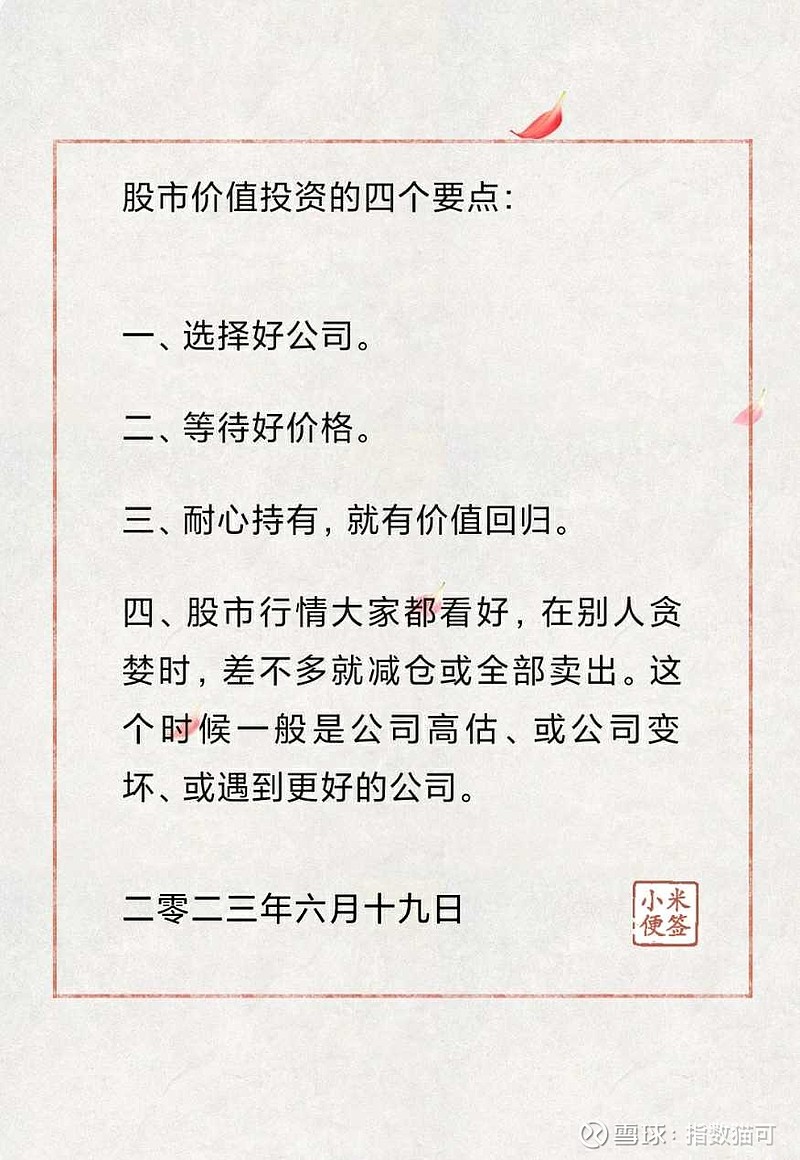 股市价值投资的四个要点：

一、选择好公司。

二、等待好价格。

三、耐心持有，就有价值回归。

四、股市行情大家都看好，在别人贪婪时，差不多就减仓或全部卖出。这个时候一般是公司高估、或公司变坏、或遇到更好的公司。

二零二三年六月十九日

小米便签

雪球：指数猫可